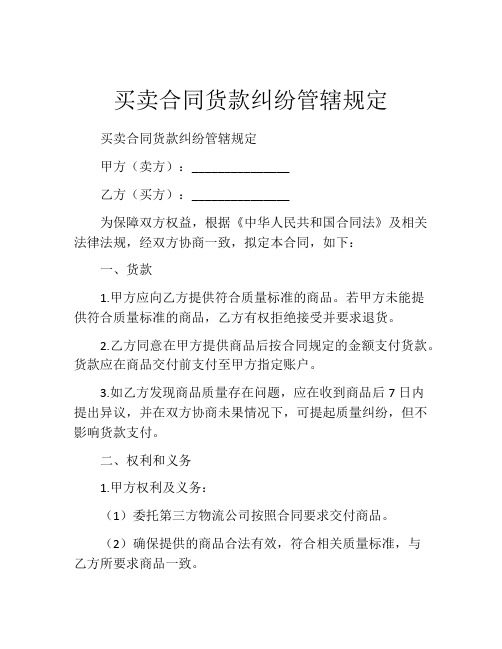 买卖合同货款纠纷管辖规定

买卖合同货款纠纷管辖规定

甲方（卖方）：_______________

乙方（买方）：_______________

为保障双方权益，根据《中华人民共和国合同法》及相关法律法规，经双方协商一致，拟定本合同，如下：

一、货款

1.甲方应向乙方提供符合质量标准的商品。若甲方未能提供符合质量标准的商品，乙方有权拒绝接受并要求退货。

2.乙方同意在甲方提供商品后按合同规定的金额支付货款。货款应在商品交付前支付至甲方指定账户。

3.如乙方发现商品质量存在问题，应在收到商品后 7 日内提出异议，并在双方协商未果情况下，可提起质量纠纷，但不影响货款支付。

二、权利和义务

1.甲方权利及义务：

（1）委托第三方物流公司按照合同要求交付商品。

（2）确保提供的商品合法有效，符合相关质量标准，与乙方所要求商品一致。